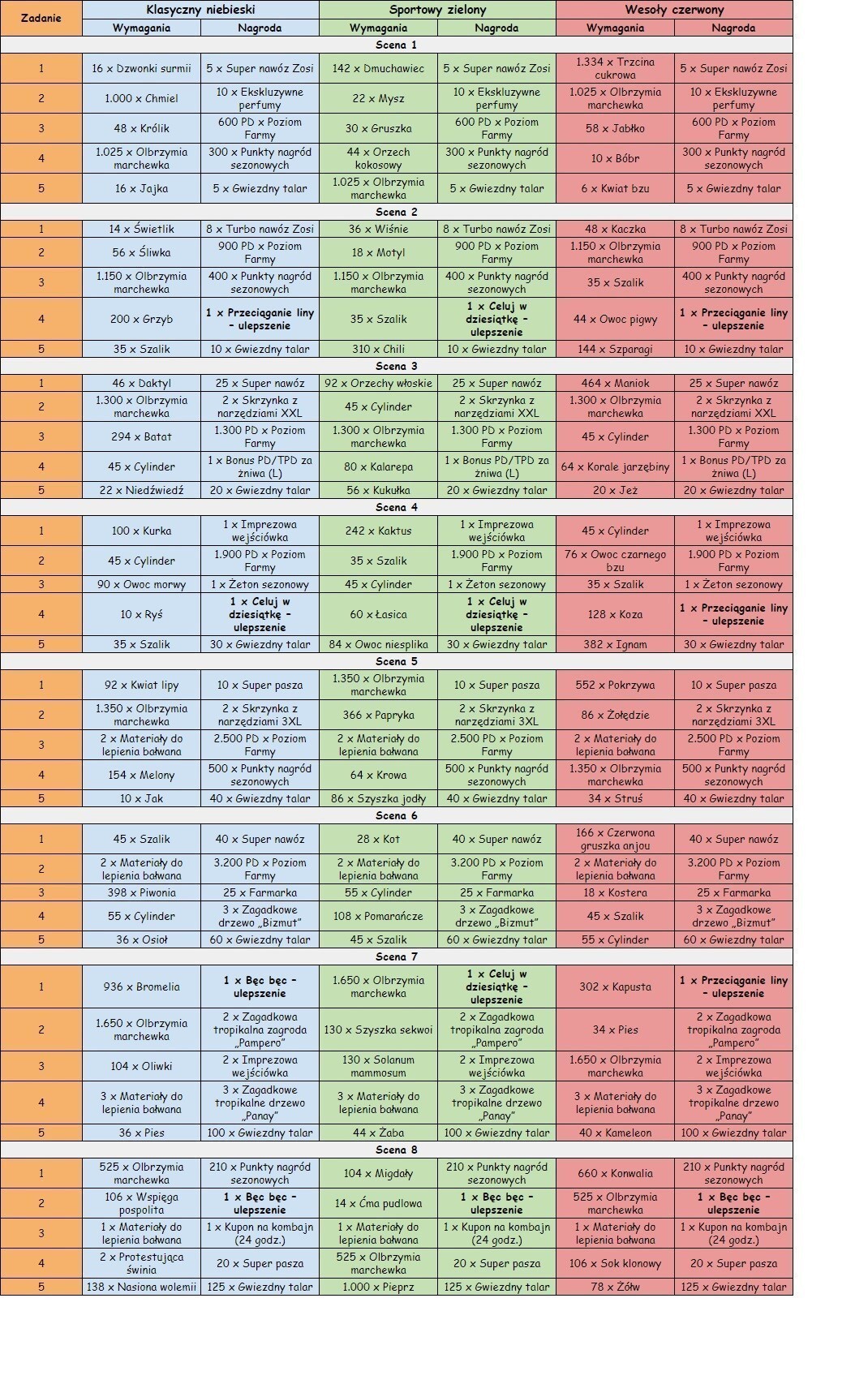 | Zadanie | Klasyczny niebieski | | Sportowy zielony | | Wesoły czerwony | |
|---|---|---|---|---|---|---|
| | Wymagania | Nagroda | Wymagania | Nagroda | Wymagania | Nagroda |
| Scena 1 | | | | | | |
| 1 | 16 x Dzwonki surmii | 5 x Super nawóz Zosi | 142 x Dmuchawiec | 5 x Super nawóz Zosi | 1.334 x Trzcina cukrowa | 5 x Super nawóz Zosi |
| 2 | 1.000 x Chmiel | 10 x Ekskluzywne perfumy | 22 x Mysz | 10 x Ekskluzywne perfumy | 1.025 x Olbrzymia marchewka | 10 x Ekskluzywne perfumy |
| 3 | 48 x Królik | 600 PD x Poziom Farmy | 30 x Gruszka | 600 PD x Poziom Farmy | 58 x Jabłko | 600 PD x Poziom Farmy |
| 4 | 1.025 x Olbrzymia marchewka | 300 x Punkty nagród sezonowych | 44 x Orzech kokosowy | 300 x Punkty nagród sezonowych | 10 x Bóbr | 300 x Punkty nagród sezonowych |
| 5 | 16 x Jajka | 5 x Gwiezdny talar | 1.025 x Olbrzymia marchewka | 5 x Gwiezdny talar | 6 x Kwiat bzu | 5 x Gwiezdny talar |
| Scena 2 | | | | | | |
| 1 | 14 x Świetlik | 8 x Turbo nawóz Zosi | 36 x Wiśnie | 8 x Turbo nawóz Zosi | 48 x Kaczka | 8 x Turbo nawóz Zosi |
| 2 | 56 x Śliwka | 900 PD x Poziom Farmy | 18 x Motyl | 900 PD x Poziom Farmy | 1.150 x Olbrzymia marchewka | 900 PD x Poziom Farmy |
| 3 | 1.150 x Olbrzymia marchewka | 400 x Punkty nagród sezonowych | 1.150 x Olbrzymia marchewka | 400 x Punkty nagród sezonowych | 35 x Szalik | 400 x Punkty nagród sezonowych |
| 4 | 200 x Grzyb | 1 x Przeciąganie liny – ulepszenie | 35 x Szalik | 1 x Celuj w dziesiątkę – ulepszenie | 44 x Owoc pigwy | 1 x Przeciąganie liny – ulepszenie |
| 5 | 35 x Szalik | 10 x Gwiezdny talar | 310 x Chili | 10 x Gwiezdny talar | 144 x Szparagi | 10 x Gwiezdny talar |
| Scena 3 | | | | | | |
| 1 | 46 x Daktyl | 25 x Super nawóz | 92 x Orzechy włoskie | 25 x Super nawóz | 464 x Maniok | 25 x Super nawóz |
| 2 | 1.300 x Olbrzymia marchewka | 2 x Skrzynka z narzędziami XXL | 45 x Cylinder | 2 x Skrzynka z narzędziami XXL | 1.300 x Olbrzymia marchewka | 2 x Skrzynka z narzędziami XXL |
| 3 | 294 x Batat | 1.300 PD x Poziom Farmy | 1.300 x Olbrzymia marchewka | 1.300 PD x Poziom Farmy | 45 x Cylinder | 1.300 PD x Poziom Farmy |
| 4 | 45 x Cylinder | 1 x Bonus PD/TPD za żniwa (L) | 80 x Kalarepa | 1 x Bonus PD/TPD za żniwa (L) | 64 x Korale jarzębiny | 1 x Bonus PD/TPD za żniwa (L) |
| 5 | 22 x Niedźwiedź | 20 x Gwiezdny talar | 56 x Kukułka | 20 x Gwiezdny talar | 20 x Jeż | 20 x Gwiezdny talar |
| Scena 4 | | | | | | |
| 1 | 100 x Kurka | 1 x Imprezowa wejściówka | 242 x Kaktus | 1 x Imprezowa wejściówka | 45 x Cylinder | 1 x Imprezowa wejściówka |
| 2 | 45 x Cylinder | 1.900 PD x Poziom Farmy | 35 x Szalik | 1.900 PD x Poziom Farmy | 76 x Owoc czarnego bzu | 1.900 PD x Poziom Farmy |
| 3 | 90 x Owoc morwy | 1 x Żeton sezonowy | 45 x Cylinder | 1 x Żeton sezonowy | 35 x Szalik | 1 x Żeton sezonowy |
| 4 | 10 x Ryś | 1 x Celuj w dziesiątkę – ulepszenie | 60 x Łasica | 1 x Celuj w dziesiątkę – ulepszenie | 128 x Koza | 1 x Przeciąganie liny – ulepszenie |
| 5 | 35 x Szalik | 30 x Gwiezdny talar | 84 x Owoc niesplika | 30 x Gwiezdny talar | 382 x Ignam | 30 x Gwiezdny talar |
| Scena 5 | | | | | | |
| 1 | 92 x Kwiat lipy | 10 x Super pasza | 1.350 x Olbrzymia marchewka | 10 x Super pasza | 552 x Pokrzywa | 10 x Super pasza |
| 2 | 1.350 x Olbrzymia marchewka | 2 x Skrzynka z narzędziami 3XL | 366 x Papryka | 2 x Skrzynka z narzędziami 3XL | 86 x Żołędzie | 2 x Skrzynka z narzędziami 3XL |
| 3 | 2 x Materiały do lepienia bałwana | 2.500 PD x Poziom Farmy | 2 x Materiały do lepienia bałwana | 2.500 PD x Poziom Farmy | 2 x Materiały do lepienia bałwana | 2.500 PD x Poziom Farmy |
| 4 | 154 x Melony | 500 x Punkty nagród sezonowych | 64 x Krowa | 500 x Punkty nagród sezonowych | 1.350 x Olbrzymia marchewka | 500 x Punkty nagród sezonowych |
| 5 | 10 x Jak | 40 x Gwiezdny talar | 86 x Szyszka jodły | 40 x Gwiezdny talar | 34 x Struś | 40 x Gwiezdny talar |
| Scena 6 | | | | | | |
| 1 | 45 x Szalik | 40 x Super nawóz | 28 x Kot | 40 x Super nawóz | 166 x Czerwona gruszka anjou | 40 x Super nawóz |
| 2 | 2 x Materiały do lepienia bałwana | 3.200 PD x Poziom Farmy | 2 x Materiały do lepienia bałwana | 3.200 PD x Poziom Farmy | 2 x Materiały do lepienia bałwana | 3.200 PD x Poziom Farmy |
| 3 | 398 x Piwonia | 25 x Farmarka | 55 x Cylinder | 25 x Farmarka | 18 x Kostera | 25 x Farmarka |
| 4 | 55 x Cylinder | 3 x Zagadkowe drzewo „Bizmut” | 108 x Pomarańcze | 3 x Zagadkowe drzewo „Bizmut” | 45 x Szalik | 3 x Zagadkowe drzewo „Bizmut” |
| 5 | 36 x Osioł | 60 x Gwiezdny talar | 45 x Szalik | 60 x Gwiezdny talar | 55 x Cylinder | 60 x Gwiezdny talar |
| Scena 7 | | | | | | |
| 1 | 936 x Bromelia | 1 x Bęc bęc – ulepszenie | 1.650 x Olbrzymia marchewka | 1 x Celuj w dziesiątkę – ulepszenie | 302 x Kapusta | 1 x Przeciąganie liny – ulepszenie |
| 2 | 1.650 x Olbrzymia marchewka | 2 x Zagadkowa tropikalna zagroda „Pampero” | 130 x Szyszka sekwoi | 2 x Zagadkowa tropikalna zagroda „Pampero” | 34 x Pies | 2 x Zagadkowa tropikalna zagroda „Pampero” |
| 3 | 104 x Oliwki | 2 x Imprezowa wejściówka | 130 x Solanum mammosum | 2 x Imprezowa wejściówka | 1.650 x Olbrzymia marchewka | 2 x Imprezowa wejściówka |
| 4 | 3 x Materiały do lepienia bałwana | 3 x Zagadkowe tropikalne drzewo „Panay” | 3 x Materiały do lepienia bałwana | 3 x Zagadkowe tropikalne drzewo „Panay” | 3 x Materiały do lepienia bałwana | 3 x Zagadkowe tropikalne drzewo „Panay” |
| 5 | 36 x Pies | 100 x Gwiezdny talar | 44 x Żaba | 100 x Gwiezdny talar | 40 x Kameleon | 100 x Gwiezdny talar |
| Scena 8 | | | | | | |
| 1 | 525 x Olbrzymia marchewka | 210 x Punkty nagród sezonowych | 104 x Migdały | 210 x Punkty nagród sezonowych | 660 x Konwalia | 210 x Punkty nagród sezonowych |
| 2 | 106 x Wspięga pospolita | 1 x Bęc bęc – ulepszenie | 14 x Ćma pudlowa | 1 x Bęc bęc – ulepszenie | 525 x Olbrzymia marchewka | 1 x Bęc bęc – ulepszenie |
| 3 | 1 x Materiały do lepienia bałwana | 1 x Kupon na kombajn (24 godz.) | 1 x Materiały do lepienia bałwana | 1 x Kupon na kombajn (24 godz.) | 1 x Materiały do lepienia bałwana | 1 x Kupon na kombajn (24 godz.) |
| 4 | 2 x Protestująca świnia | 20 x Super pasza | 525 x Olbrzymia marchewka | 20 x Super pasza | 106 x Sok klonowy | 20 x Super pasza |
| 5 | 138 x Nasiona wolemii | 125 x Gwiezdny talar | 1.000 x Pieprz | 125 x Gwiezdny talar | 78 x Żółw | 125 x Gwiezdny talar |